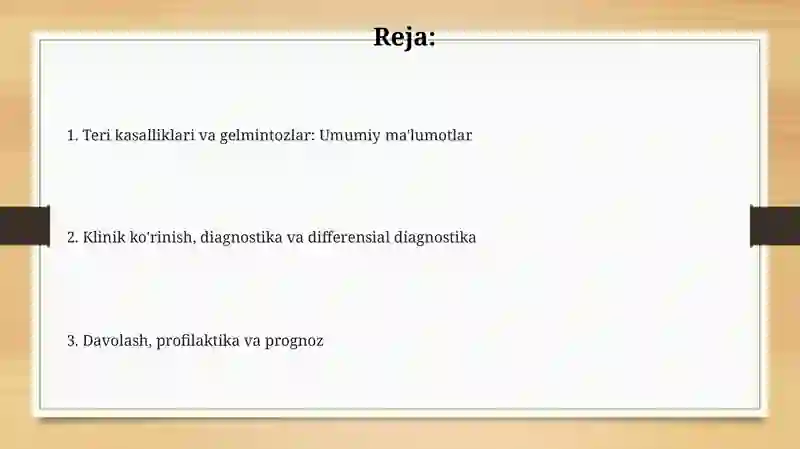 Reja:

1. Teri kasalliklari va gelmintozlar: Umumiy ma'lumotlar

2. Klinik ko'rinish, diagnostika va differensial diagnostika

3. Davolash, profilaktika va prognoz